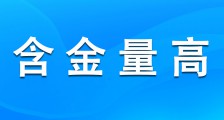 含金量高